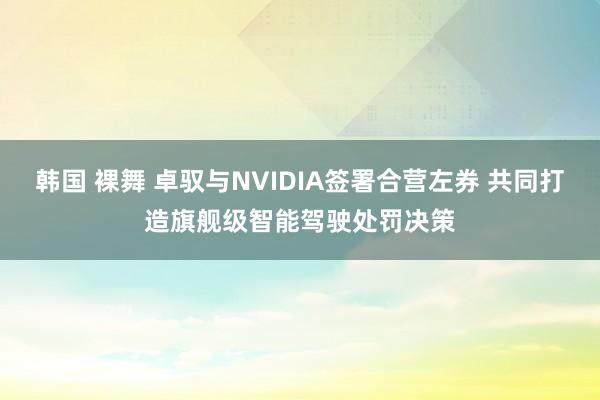 韩国 裸舞 卓驭与NVIDIA签署合营左券 共同打造旗舰级智能驾驶处罚决策